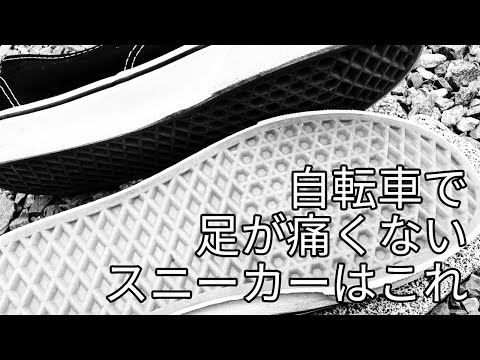 自転車で
足が痛くない
スニーカーはこれ